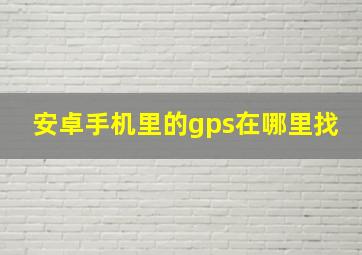 安卓手机里的gps在哪里找